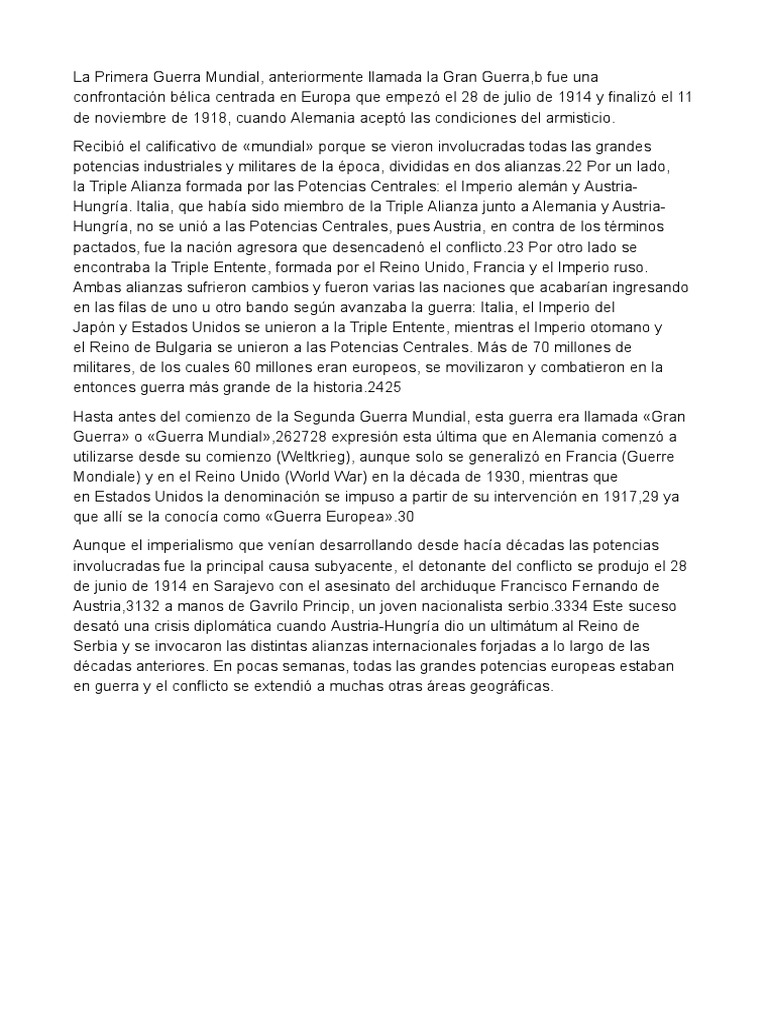 La Primera Guerra Mundial, anteriormente llamada la Gran Guerra,b fue una confrontación bélica centrada en Europa que empezó el 28 de julio de 1914 y finalizó el 11 de noviembre de 1918, cuando Alemania aceptó las condiciones del armisticio.

Recibió el calificativo de «mundial» porque se vieron involucradas todas las grandes potencias industriales y militares de la época, divididas en dos alianzas.22 Por un lado, la Triple Alianza formada por las Potencias Centrales: el Imperio alemán y Austria-Hungría. Italia, que había sido miembro de la Triple Alianza junto a Alemania y Austria-Hungría, no se unió a las Potencias Centrales, pues Austria, en contra de los términos pactados, fue la nación agresora que desencadenó el conflicto.23 Por otro lado se encontraba la Triple Entente, formada por el Reino Unido, Francia y el Imperio ruso. Ambas alianzas sufrieron cambios y fueron varias las naciones que acabarían ingresando en las filas de uno u otro bando según avanzaba la guerra: Italia, el Imperio del Japón y Estados Unidos se unieron a la Triple Entente, mientras el Imperio otomano y el Reino de Bulgaria se unieron a las Potencias Centrales. Más de 70 millones de militares, de los cuales 60 millones eran europeos, se movilizaron y combatieron en la entonces guerra más grande de la historia.2425

Hasta antes del comienzo de la Segunda Guerra Mundial, esta guerra era llamada «Gran Guerra» o «Guerra Mundial»,262728 expresión esta última que en Alemania comenzó a utilizarse desde su comienzo (Weltkrieg), aunque solo se generalizó en Francia (Guerre Mondiale) y en el Reino Unido (World War) en la década de 1930, mientras que en Estados Unidos la denominación se impuso a partir de su intervención en 1917,29 ya que allí se la conocía como «Guerra Europea».30

Aunque el imperialismo que venían desarrollando desde hacía décadas las potencias involucradas fue la principal causa subyacente, el detonante del conflicto se produjo el 28 de junio de 1914 en Sarajevo con el asesinato del archiduque Francisco Fernando de Austria,3132 a manos de Gavrilo Princip, un joven nacionalista serbio.3334 Este suceso desató una crisis diplomática cuando Austria-Hungría dio un ultimátum al Reino de Serbia y se invocaron las distintas alianzas internacionales forjadas a lo largo de las décadas anteriores. En pocas semanas, todas las grandes potencias europeas estaban en guerra y el conflicto se extendió a muchas otras áreas geográficas.